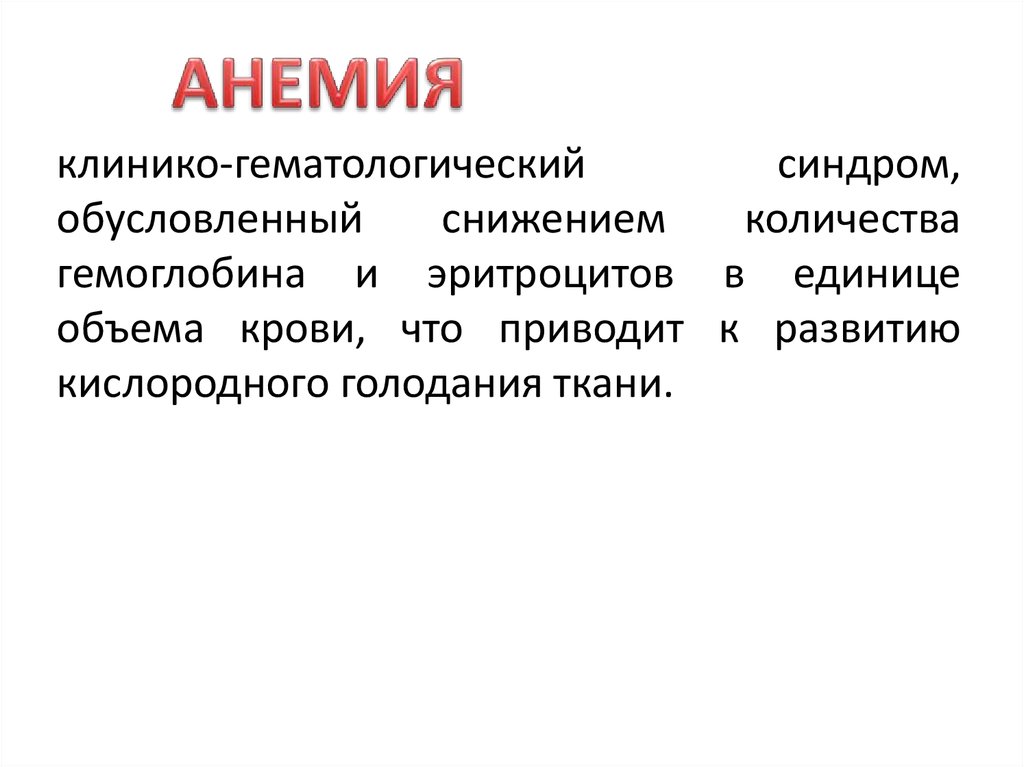 АНЕМИЯ

клинико-гематологический синдром, обусловленный снижением количества гемоглобина и эритроцитов в единице объема крови, что приводит к развитию кислородного голодания ткани.